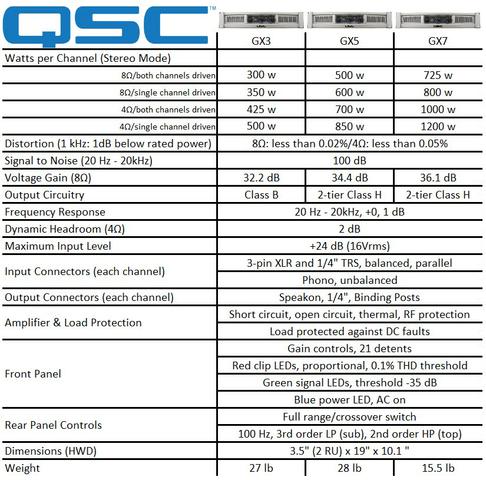 QSC™

| | GX3 | GX5 | GX7 |
|---|---|---|---|
| Watts per Channel (Stereo Mode) | | | |
| 8Ω/both channels driven | 300 w | 500 w | 725 w |
| 8Ω/single channel driven | 350 w | 600 w | 800 w |
| 4Ω/both channels driven | 425 w | 700 w | 1000 w |
| 4Ω/single channel driven | 500 w | 850 w | 1200 w |
| Distortion (1 kHz: 1dB below rated power) | 8Ω: less than 0.02%/4Ω: less than 0.05% | | |
| Signal to Noise (20 Hz - 20kHz) | 100 dB | | |
| Voltage Gain (8Ω) | 32.2 dB | 34.4 dB | 36.1 dB |
| Output Circuitry | Class B | 2-tier Class H | 2-tier Class H |
| Frequency Response | 20 Hz - 20kHz, +0, 1 dB | | |
| Dynamic Headroom (4Ω) | 2 dB | | |
| Maximum Input Level | +24 dB (16Vrms) | | |
| Input Connectors (each channel) | 3-pin XLR and 1/4" TRS, balanced, parallel | | |
| | Phono, unbalanced | | |
| Output Connectors (each channel) | Speakon, 1/4", Binding Posts | | |
| Amplifier & Load Protection | Short circuit, open circuit, thermal, RF protection | | |
| | Load protected against DC faults | | |
| Front Panel | Gain controls, 21 detents | | |
| | Red clip LEDs, proportional, 0.1% THD threshold | | |
| | Green signal LEDs, threshold -35 dB | | |
| | Blue power LED, AC on | | |
| Rear Panel Controls | Full range/crossover switch | | |
| | 100 Hz, 3rd order LP (sub), 2nd order HP (top) | | |
| Dimensions (HWD) | 3.5" (2 RU) x 19" x 10.1 " | | |
| Weight | 27 lb | 28 lb | 15.5 lb |